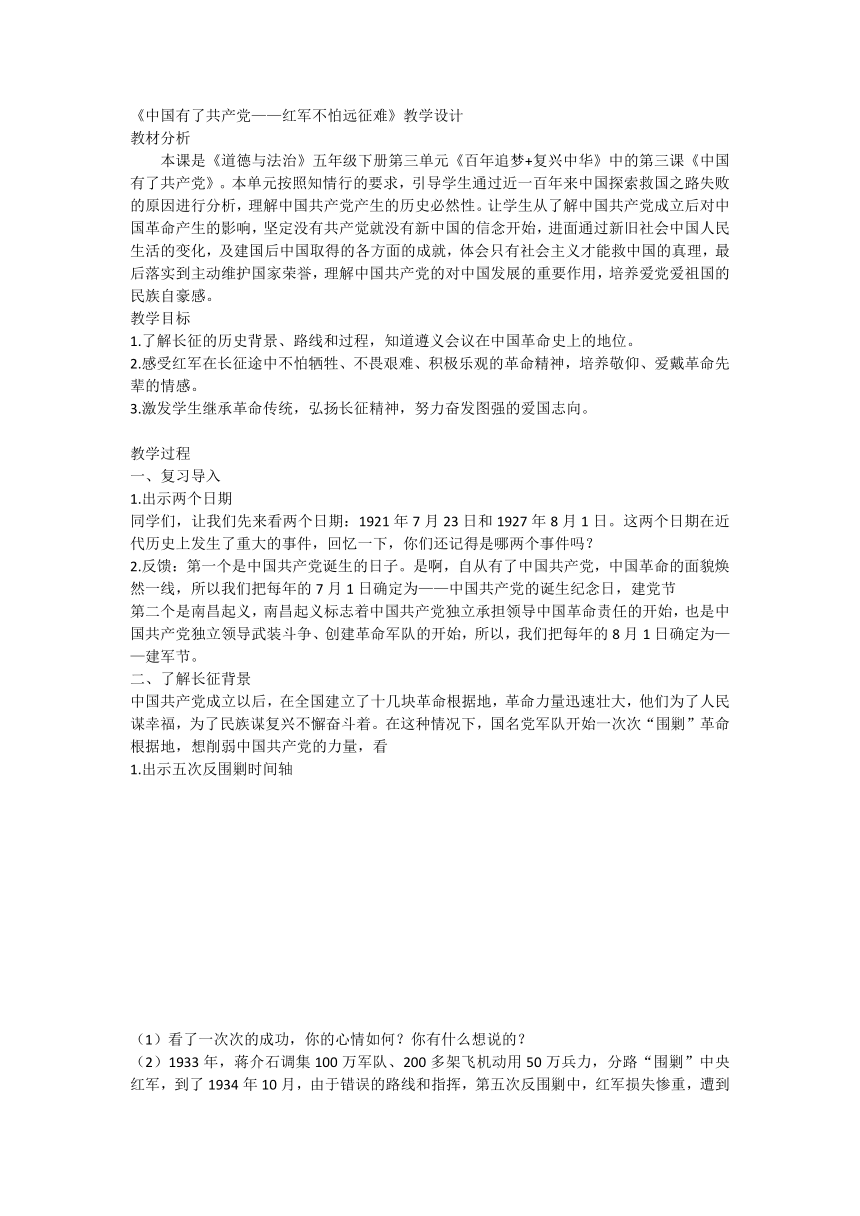 《中国有了共产党——红军不怕远征难》教学设计
教材分析
本课是《道德与法治》五年级下册第三单元《百年追梦+复兴中华》中的第三课《中国有了共产党》。本单元按照知情行的要求，引导学生通过近一百年来中国探索救国之路失败的原因进行分析，理解中国共产党产生的历史必然性。让学生从了解中国共产党成立后对中国革命产生的影响，坚定没有共产党就没有新中国的信念开始，进而通过新旧社会中国人民生活的变化，及建国后中国取得的各方面的成就，体会只有社会主义才能救中国的真理，最后落实到主动维护国家荣誉，理解中国共产党的对中国发展的重要作用，培养爱党爱祖国的民族自豪感。
教学目标
1.了解长征的历史背景、路线和过程，知道遵义会议在中国革命史上的地位。
2.感受红军在长征途中不怕牺牲、不畏艰难、积极乐观的革命精神，培养敬仰、爱戴革命先辈的情感。
3.激发学生继承革命传统，弘扬长征精神，努力奋发图强的爱国志向。

教学过程
一、复习导入
1.出示两个日期
同学们，让我们先来看两个日期：1921 年 7 月 23 日和 1927 年 8 月 1 日。这两个日期在近代历史上发生了重大的事件，回忆一下，你们还记得是哪两个事件吗？
2.反馈：第一个是中国共产党诞生的日子。是啊，自从有了中国共产党，中国革命的面貌焕然一线，所以我们把每年的 7 月 1 日确定为——中国共产党的诞生纪念日，建党节
第二个是南昌起义，南昌起义标志着中国共产党独立承担领导中国革命责任的开始，也是中国共产党独立领导武装斗争、创建革命军队的开始，所以，我们把每年的 8 月 1 日确定为——建军节。
二、了解长征背景
中国共产党成立以后，在全国建立了十几块革命根据地，革命力量迅速壮大，他们为了人民谋幸福，为了民族谋复兴不懈奋斗着。在这种情况下，国名党军队开始一次次“围剿”革命根据地，想削弱中国共产党的力量，看
1.出示五次反围剿时间轴

（1）看了一次次的成功，你的心情如何？你有什么想说的？
（2）1933 年，蒋介石调集 100 万军队、200 多架飞机动用 50 万兵力，分路“围剿”中央红军，到了 1934 年 10 月，由于错误的路线和指挥，第五次反围剿中，红军损失惨重，遭到